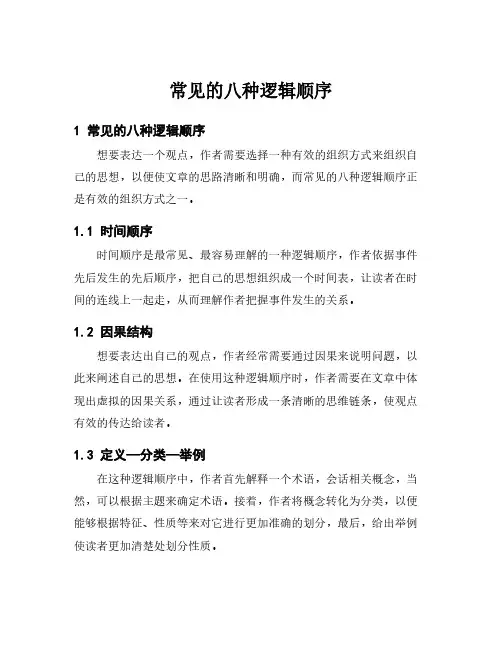 常见的八种逻辑顺序

1 常见的八种逻辑顺序

想要表达一个观点，作者需要选择一种有效的组织方式来组织自己的思想，以便使文章的思路清晰和明确，而常见的八种逻辑顺序正是有效的组织方式之一。

1.1 时间顺序

时间顺序是最常见、最容易理解的一种逻辑顺序，作者依据事件先后发生的先后顺序，把自己的思想组织成一个时间表，让读者在时间的连线上一起走，从而理解作者把握事件发生的关系。

1.2 因果结构

想要表达出自己的观点，作者经常需要通过因果来说明问题，以此来阐述自己的思想。在使用这种逻辑顺序时，作者需要在文章中体现出虚拟的因果关系，通过让读者形成一条清晰的思维链条，使观点有效的传达给读者。

1.3 定义—分类—举例

在这种逻辑顺序中，作者首先解释一个术语，会话相关概念，当然，可以根据主题来确定术语。接着，作者将概念转化为分类，以便能够根据特征、性质等来对它进行更加准确的划分，最后，给出举例使读者更加清楚处划分性质。